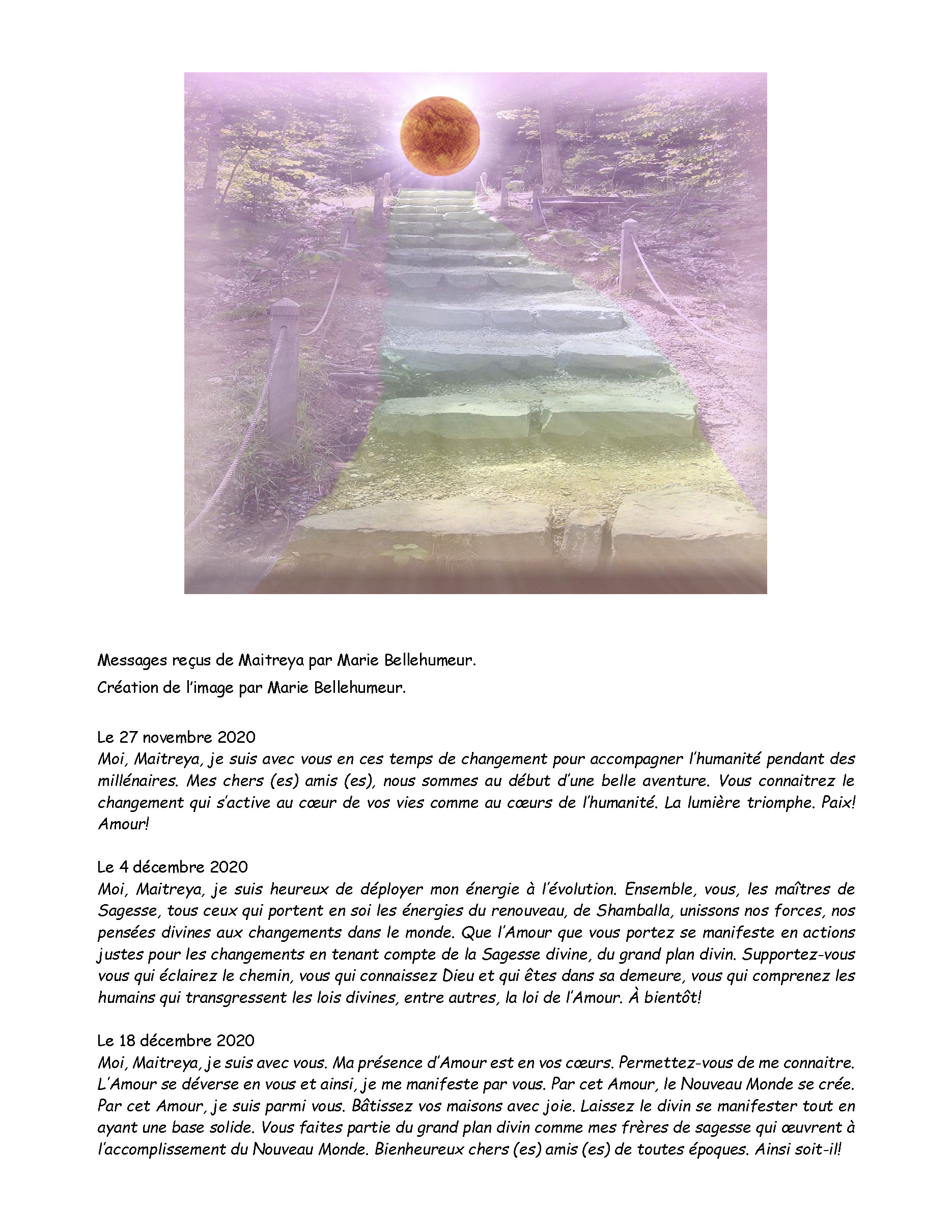 Messages reçus de Maitreya par Marie Bellehumeur.

Création de l'image par Marie Bellehumeur.

Le 27 novembre 2020
Moi, Maitreya, je suis avec vous en ces temps de changement pour accompagner l'humanité pendant des millénaires. Mes chers (es) amis (es), nous sommes au début d'une belle aventure. Vous connaitrez le changement qui s'active au cœur de vos vies comme au cœurs de l'humanité. La lumière triomphe. Paix! Amour!

Le 4 décembre 2020
Moi, Maitreya, je suis heureux de déployer mon énergie à l'évolution. Ensemble, vous, les maîtres de Sagesse, tous ceux qui portent en soi les énergies du renouveau, de Shamballa, unissons nos forces, nos pensées divines aux changements dans le monde. Que l'Amour que vous portez se manifeste en actions justes pour les changements en tenant compte de la Sagesse divine, du grand plan divin. Supportez-vous vous qui éclairez le chemin, vous qui connaissez Dieu et qui êtes dans sa demeure, vous qui comprenez les humains qui transgressent les lois divines, entre autres, la loi de l'Amour. À bientôt!

Le 18 décembre 2020
Moi, Maitreya, je suis avec vous. Ma présence d'Amour est en vos cœurs. Permettez-vous de me connaitre. L'Amour se déverse en vous et ainsi, je me manifeste par vous. Par cet Amour, le Nouveau Monde se crée. Par cet Amour, je suis parmi vous. Bâtissez vos maisons avec joie. Laissez le divin se manifester tout en ayant une base solide. Vous faites partie du grand plan divin comme mes frères de sagesse qui œuvrent à l'accomplissement du Nouveau Monde. Bienheureux chers (es) amis (es) de toutes époques. Ainsi soit-il!